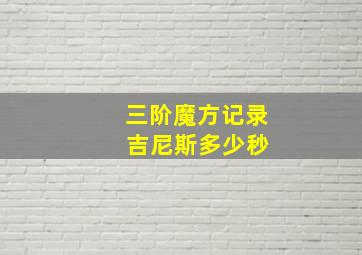 三阶魔方记录
吉尼斯多少秒